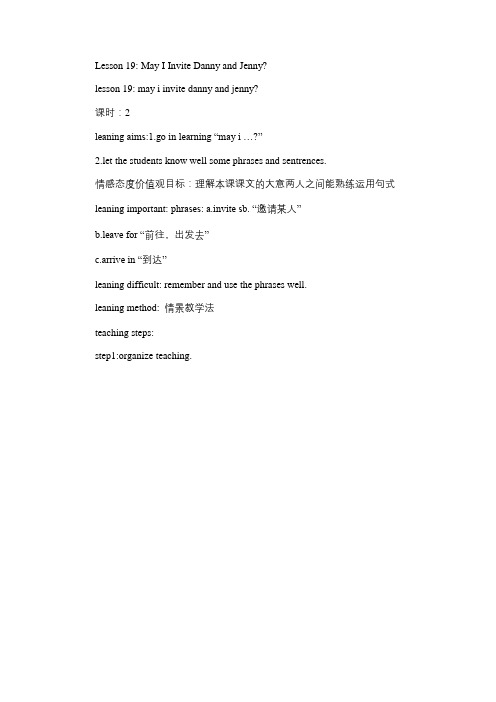 Lesson 19: May I Invite Danny and Jenny?

lesson 19: may i invite danny and jenny?

课时：2

leaning aims:1.go in learning “may i …?”

2.let the students know well some phrases and sentrences.

情感态度价值观目标：理解本课课文的大意两人之间能熟练运用句式

leaning important: phrases: a.invite sb. “邀请某人”

b.leave for “前往，出发去”

c.arrive in “到达”

leaning difficult: remember and use the phrases well.

leaning method: 情景教学法

teaching steps:

step1:organize teaching.